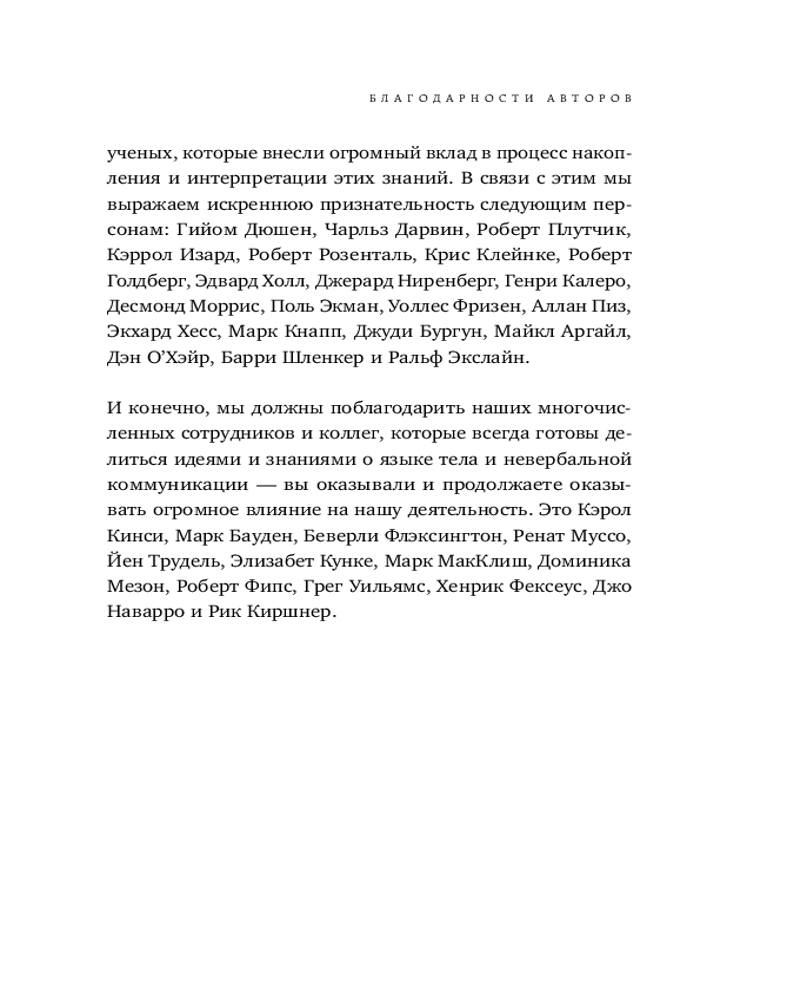 БЛАГОДАРНОСТИ АВТОРОВ

ученых, которые внесли огромный вклад в процесс накопления и интерпретации этих знаний. В связи с этим мы выражаем искреннюю признательность следующим персонам: Гийом Дюшен, Чарльз Дарвин, Роберт Плутчик, Кэррол Изард, Роберт Розенталь, Крис Клейнке, Роберт Голдберг, Эдвард Холл, Джерард Ниренберг, Генри Калеро, Десмонд Моррис, Поль Экман, Уоллес Фризен, Аллан Пиз, Экхард Хесс, Марк Кнапп, Джуди Бургун, Майкл Аргайл, Дэн О'Хэйр, Барри Шленкер и Ральф Экслайн.

И конечно, мы должны поблагодарить наших многочисленных сотрудников и коллег, которые всегда готовы делиться идеями и знаниями о языке тела и невербальной коммуникации — вы оказывали и продолжаете оказывать огромное влияние на нашу деятельность. Это Кэрол Кинси, Марк Бауден, Беверли Флэксингтон, Ренат Муссо, Йен Трудель, Элизабет Кунке, Марк МакКлиш, Доминика Мезон, Роберт Фипс, Грег Уильямс, Хенрик Фексеус, Джо Наварро и Рик Киршнер.